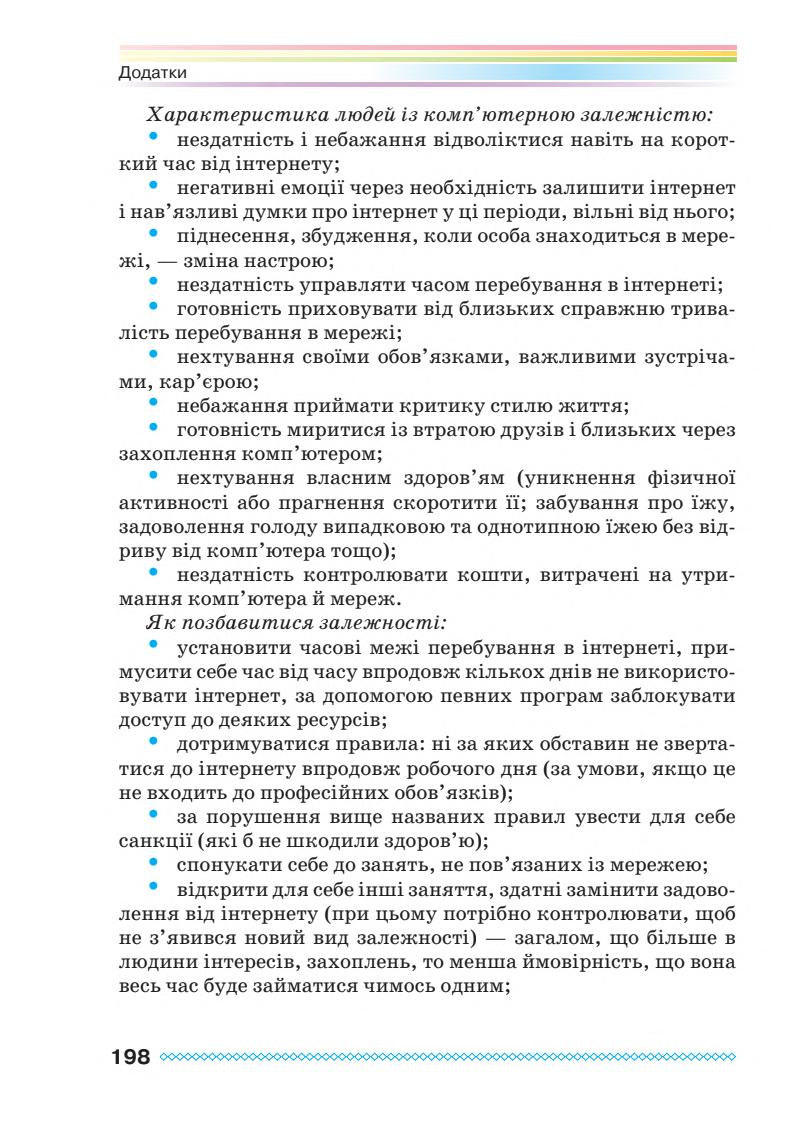 Додатки

Характеристика людей із комп'ютерною залежністю:

• нездатність і небажання відволіктися навіть на короткий час від інтернету;

• негативні емоції через необхідність залишити інтернет і нав'язливі думки про інтернет у ці періоди, вільні від нього;

• піднесення, збудження, коли особа знаходиться в мережі, — зміна настрою;

• нездатність управляти часом перебування в інтернеті;

• готовність приховувати від близьких справжню тривалість перебування в мережі;

• нехтування своїми обов'язками, важливими зустрічами, кар'єрою;

• небажання приймати критику стилю життя;

• готовність миритися із втратою друзів і близьких через захоплення комп'ютером;

• нехтування власним здоров'ям (уникнення фізичної активності або прагнення скоротити її; забування про їжу, задоволення голоду випадковою та однотипною їжею без відриву від комп'ютера тощо);

• нездатність контролювати кошти, витрачені на утримання комп'ютера й мереж.

Як позбавитися залежності:

• установити часові межі перебування в інтернеті, примусити себе час від часу впродовж кількох днів не використовувати інтернет, за допомогою певних програм заблокувати доступ до деяких ресурсів;

• дотримуватися правила: ні за яких обставин не звертатися до інтернету впродовж робочого дня (за умови, якщо це не входить до професійних обов'язків);

• за порушення вище названих правил увести для себе санкції (які б не шкодили здоров'ю);

• спонукати себе до занять, не пов'язаних із мережею;

• відкрити для себе інші заняття, здатні замінити задоволення від інтернету (при цьому потрібно контролювати, щоб не з'явився новий вид залежності) — загалом, що більше в людини інтересів, захоплень, то менша ймовірність, що вона весь час буде займатися чимось одним;

198